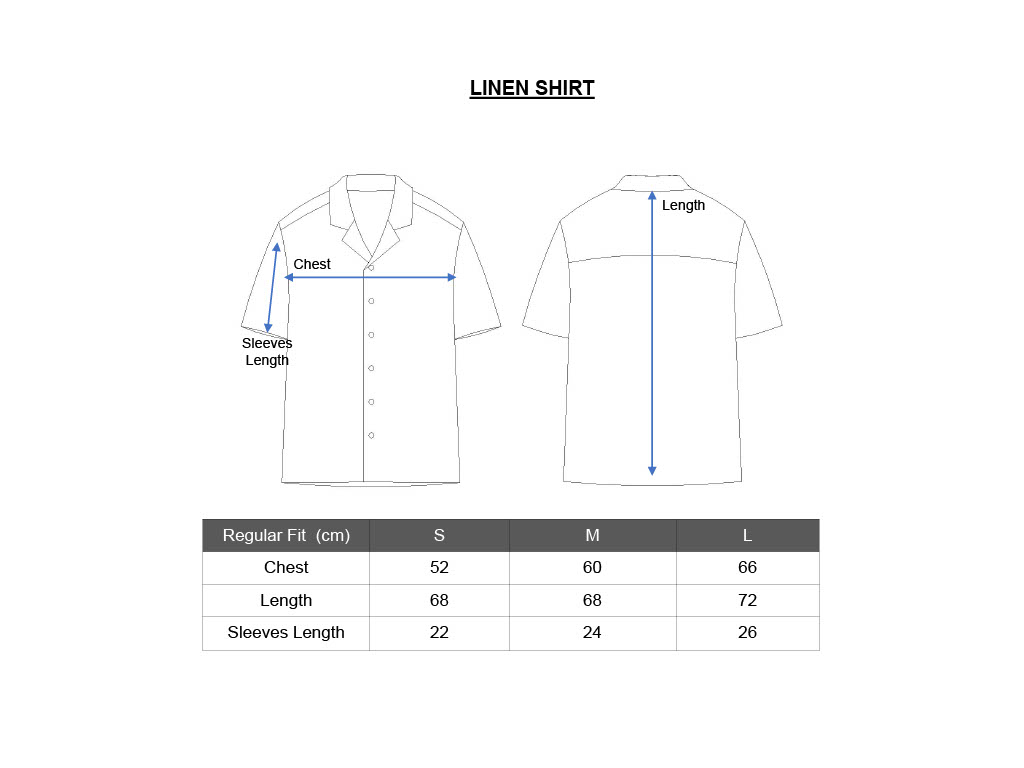 LINEN SHIRT

Chest

Sleeves Length

Length

| Regular Fit (cm) | S | M | L |
|---|---|---|---|
| Chest | 52 | 60 | 66 |
| Length | 68 | 68 | 72 |
| Sleeves Length | 22 | 24 | 26 |